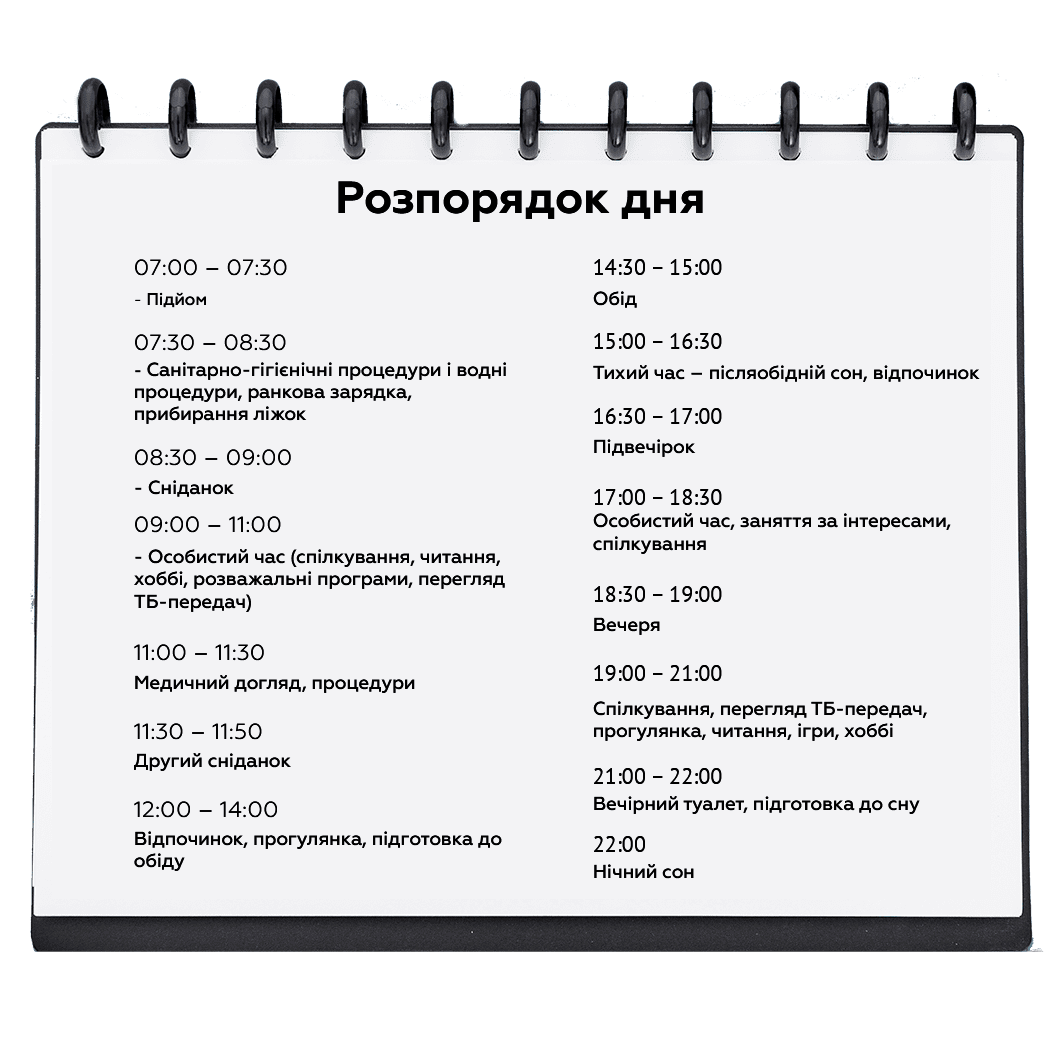 Розпорядок дня

07:00 – 07:30
- Підйом

07:30 – 08:30
- Санітарно-гігієнічні процедури і водні процедури, ранкова зарядка, прибирання ліжок

08:30 – 09:00
- Сніданок

09:00 – 11:00
- Особистий час (спілкування, читання, хоббі, розважальні програми, перегляд ТБ-передач)

11:00 – 11:30
Медичний догляд, процедури

11:30 – 11:50
Другий сніданок

12:00 – 14:00
Відпочинок, прогулянка, підготовка до обіду

14:30 – 15:00
Обід

15:00 – 16:30
Тихий час – післяобідній сон, відпочинок

16:30 – 17:00
Підвечірок

17:00 – 18:30
Особистий час, заняття за інтересами, спілкування

18:30 – 19:00
Вечеря

19:00 – 21:00
Спілкування, перегляд ТБ-передач, прогулянка, читання, ігри, хоббі

21:00 – 22:00
Вечірний туалет, підготовка до сну

22:00
Нічний сон